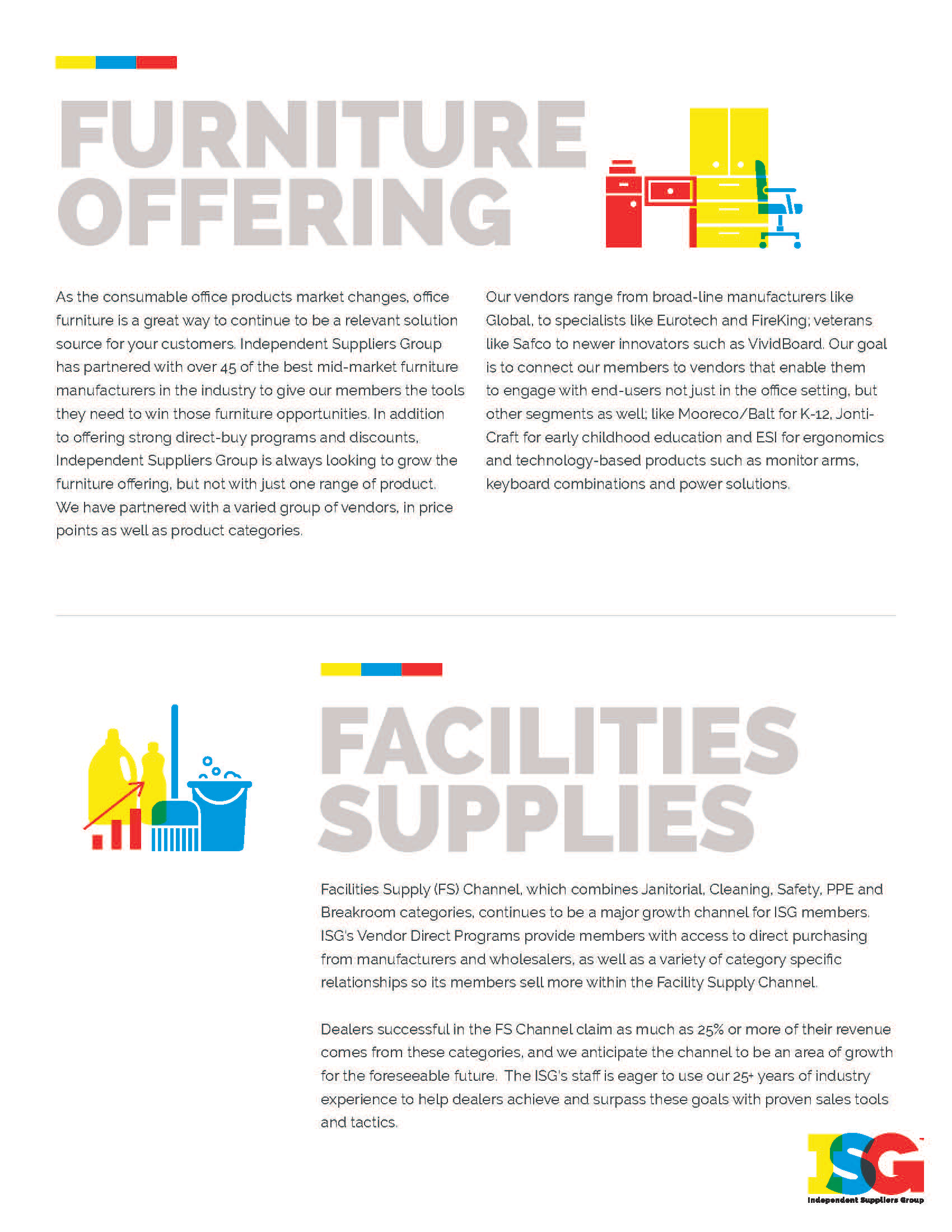 FURNITURE OFFERING

As the consumable office products market changes, office furniture is a great way to continue to be a relevant solution source for your customers. Independent Suppliers Group has partnered with over 45 of the best mid-market furniture manufacturers in the industry to give our members the tools they need to win those furniture opportunities. In addition to offering strong direct-buy programs and discounts, Independent Suppliers Group is always looking to grow the furniture offering, but not with just one range of product. We have partnered with a varied group of vendors, in price points as well as product categories.

Our vendors range from broad-line manufacturers like Global, to specialists like Eurotech and FireKing; veterans like Safco to newer innovators such as VividBoard. Our goal is to connect our members to vendors that enable them to engage with end-users not just in the office setting, but other segments as well; like Mooreco/Balt for K-12, Jonti-Craft for early childhood education and ESI for ergonomics and technology-based products such as monitor arms, keyboard combinations and power solutions.

FACILITIES SUPPLIES

Facilities Supply (FS) Channel, which combines Janitorial, Cleaning, Safety, PPE and Breakroom categories, continues to be a major growth channel for ISG members. ISG's Vendor Direct Programs provide members with access to direct purchasing from manufacturers and wholesalers, as well as a variety of category specific relationships so its members sell more within the Facility Supply Channel.

Dealers successful in the FS Channel claim as much as 25% or more of their revenue comes from these categories, and we anticipate the channel to be an area of growth for the foreseeable future. The ISG's staff is eager to use our 25+ years of industry experience to help dealers achieve and surpass these goals with proven sales tools and tactics.

ISG
Independent Suppliers Group